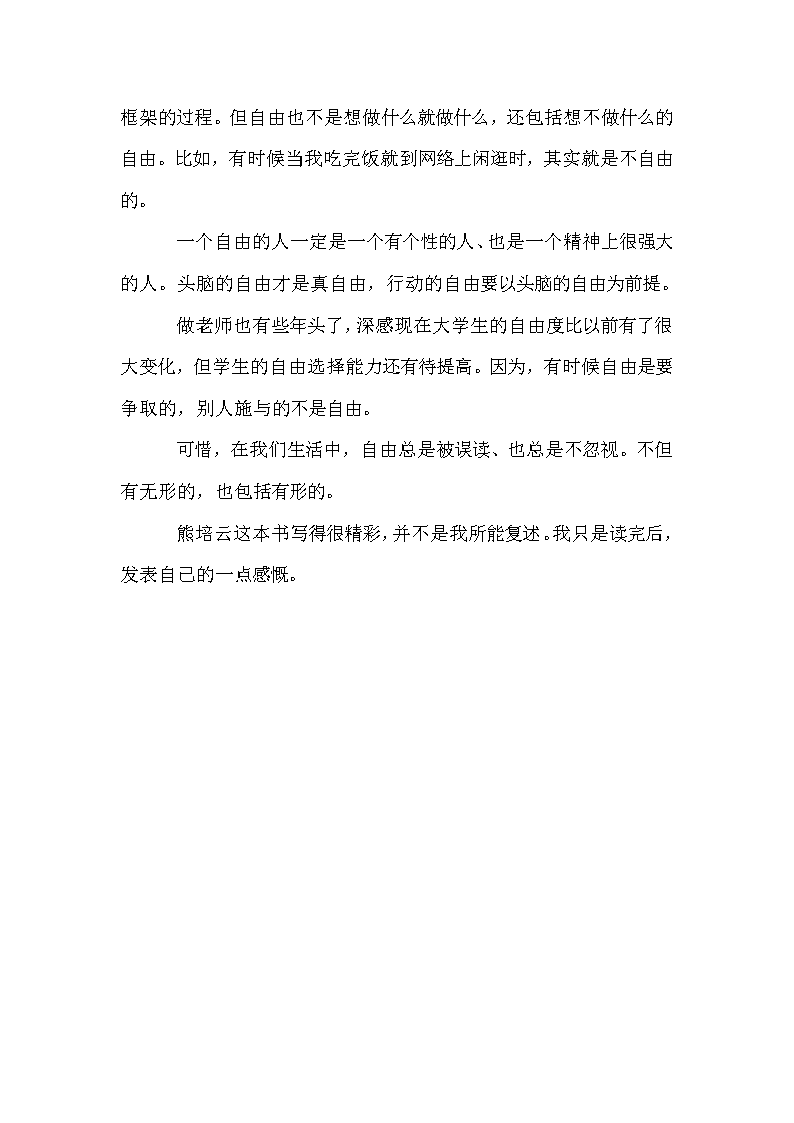 框架的过程。但自由也不是想做什么就做什么，还包括想不做什么的自由。比如，有时候当我吃完饭就到网络上闲逛时，其实就是不自由的。

一个自由的人一定是一个有个性的人、也是一个精神上很强大的人。头脑的自由才是真自由，行动的自由要以头脑的自由为前提。

做老师也有些年头了，深感现在大学生的自由度比以前有了很大变化，但学生的自由选择能力还有待提高。因为，有时候自由是要争取的，别人施与的不是自由。

可惜，在我们生活中，自由总是被误读、也总是不忽视。不但有无形的，也包括有形的。

熊培云这本书写得很精彩，并不是我所能复述。我只是读完后，发表自己的一点感慨。